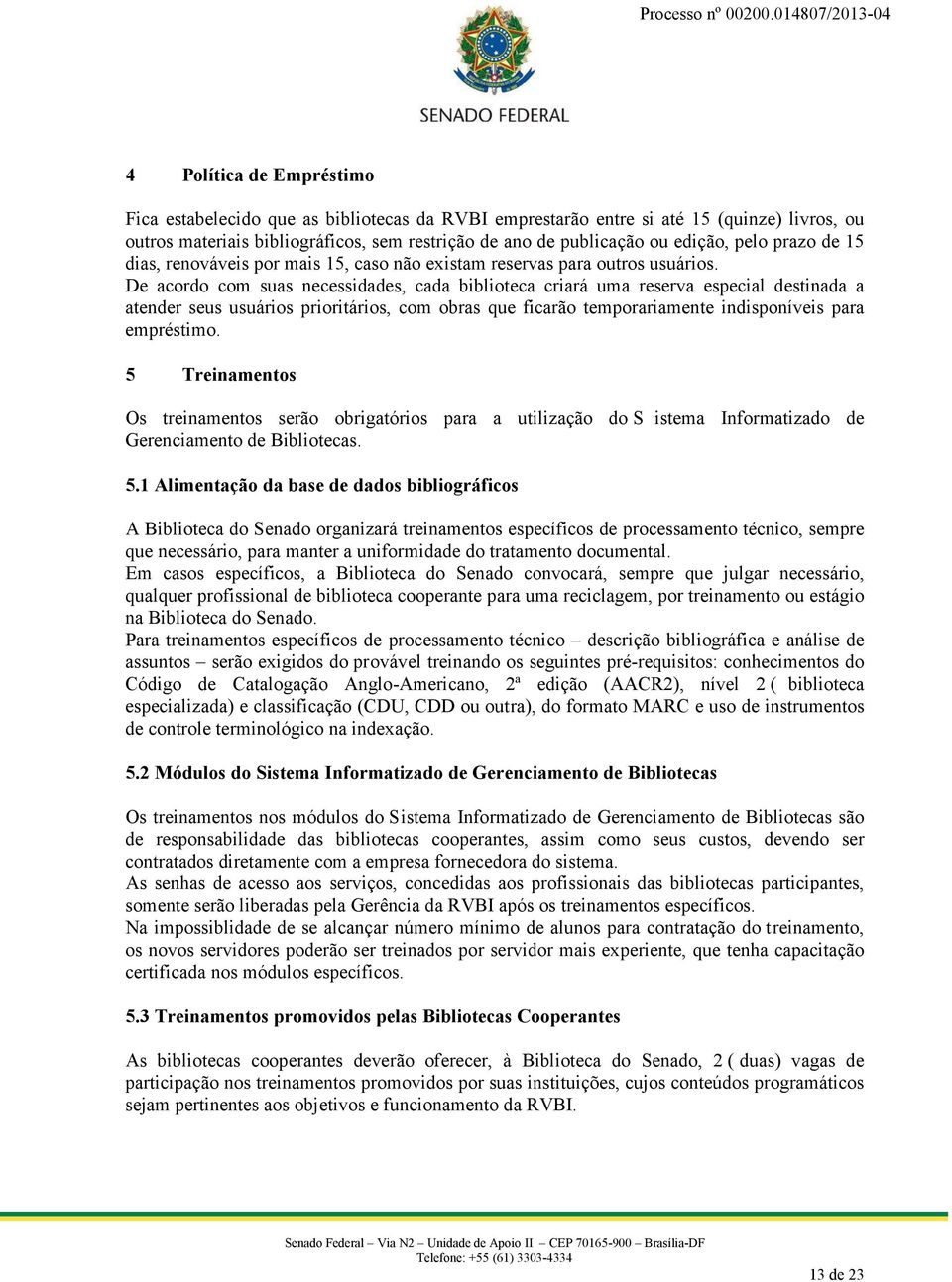 Processo nº 00200.014807/2013-04

SENADO FEDERAL

4 Política de Empréstimo

Fica estabelecido que as bibliotecas da RVBI emprestarão entre si até 15 (quinze) livros, ou outros materiais bibliográficos, sem restrição de ano de publicação ou edição, pelo prazo de 15 dias, renováveis por mais 15, caso não existam reservas para outros usuários.
De acordo com suas necessidades, cada biblioteca criará uma reserva especial destinada a atender seus usuários prioritários, com obras que ficarão temporariamente indisponíveis para empréstimo.

5 Treinamentos

Os treinamentos serão obrigatórios para a utilização do S istema Informatizado de Gerenciamento de Bibliotecas.

5.1 Alimentação da base de dados bibliográficos

A Biblioteca do Senado organizará treinamentos específicos de processamento técnico, sempre que necessário, para manter a uniformidade do tratamento documental.
Em casos específicos, a Biblioteca do Senado convocará, sempre que julgar necessário, qualquer profissional de biblioteca cooperante para uma reciclagem, por treinamento ou estágio na Biblioteca do Senado.
Para treinamentos específicos de processamento técnico – descrição bibliográfica e análise de assuntos – serão exigidos do provável treinando os seguintes pré-requisitos: conhecimentos do Código de Catalogação Anglo-Americano, 2ª edição (AACR2), nível 2 ( biblioteca especializada) e classificação (CDU, CDD ou outra), do formato MARC e uso de instrumentos de controle terminológico na indexação.

5.2 Módulos do Sistema Informatizado de Gerenciamento de Bibliotecas

Os treinamentos nos módulos do Sistema Informatizado de Gerenciamento de Bibliotecas são de responsabilidade das bibliotecas cooperantes, assim como seus custos, devendo ser contratados diretamente com a empresa fornecedora do sistema.
As senhas de acesso aos serviços, concedidas aos profissionais das bibliotecas participantes, somente serão liberadas pela Gerência da RVBI após os treinamentos específicos.
Na impossiblidade de se alcançar número mínimo de alunos para contratação do treinamento, os novos servidores poderão ser treinados por servidor mais experiente, que tenha capacitação certificada nos módulos específicos.

5.3 Treinamentos promovidos pelas Bibliotecas Cooperantes

As bibliotecas cooperantes deverão oferecer, à Biblioteca do Senado, 2 ( duas) vagas de participação nos treinamentos promovidos por suas instituições, cujos conteúdos programáticos sejam pertinentes aos objetivos e funcionamento da RVBI.

Senado Federal – Via N2 – Unidade de Apoio II – CEP 70165-900 – Brasília-DF
Telefone: +55 (61) 3303-4334

13 de 23